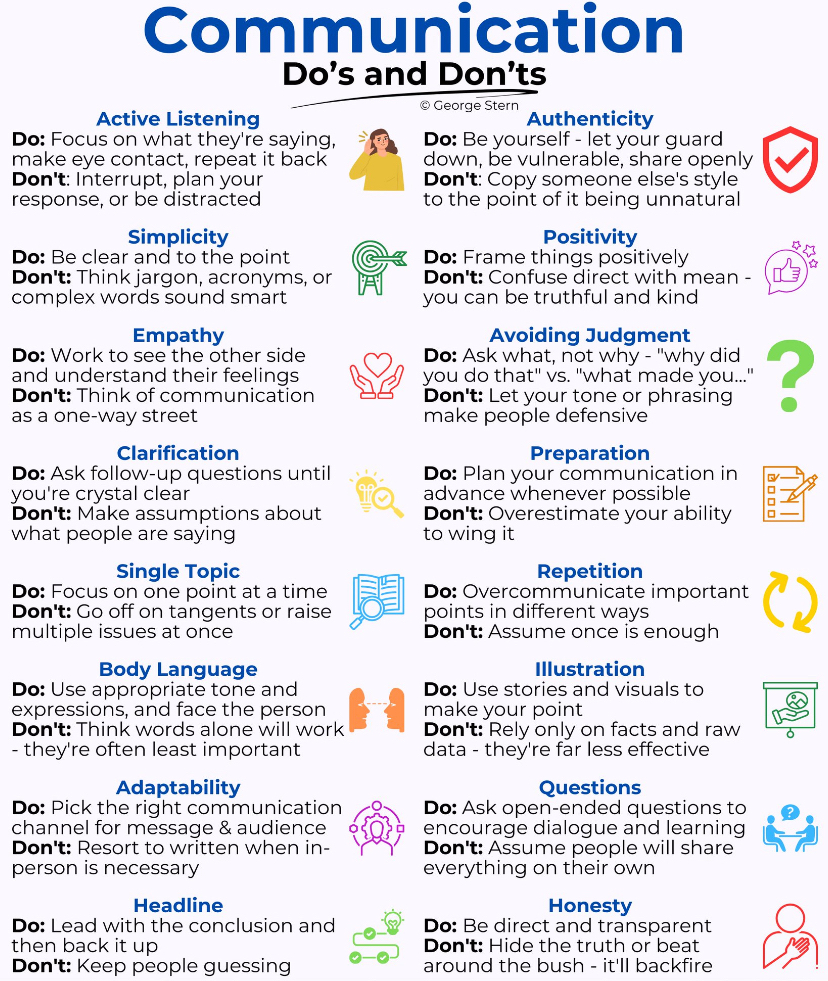 Communication

Do's and Don'ts

© George Stern

Active Listening
Do: Focus on what they're saying, make eye contact, repeat it back
Don't: Interrupt, plan your response, or be distracted

Simplicity
Do: Be clear and to the point
Don't: Think jargon, acronyms, or complex words sound smart

Empathy
Do: Work to see the other side and understand their feelings
Don't: Think of communication as a one-way street

Clarification
Do: Ask follow-up questions until you're crystal clear
Don't: Make assumptions about what people are saying

Single Topic
Do: Focus on one point at a time
Don't: Go off on tangents or raise multiple issues at once

Body Language
Do: Use appropriate tone and expressions, and face the person
Don't: Think words alone will work - they're often least important

Adaptability
Do: Pick the right communication channel for message & audience
Don't: Resort to written when in-person is necessary

Headline
Do: Lead with the conclusion and then back it up
Don't: Keep people guessing

Authenticity
Do: Be yourself - let your guard down, be vulnerable, share openly
Don't: Copy someone else's style to the point of it being unnatural

Positivity
Do: Frame things positively
Don't: Confuse direct with mean - you can be truthful and kind

Avoiding Judgment
Do: Ask what, not why - "why did you do that" vs. "what made you..."
Don't: Let your tone or phrasing make people defensive

Preparation
Do: Plan your communication in advance whenever possible
Don't: Overestimate your ability to wing it

Repetition
Do: Overcommunicate important points in different ways
Don't: Assume once is enough

Illustration
Do: Use stories and visuals to make your point
Don't: Rely only on facts and raw data - they're far less effective

Questions
Do: Ask open-ended questions to encourage dialogue and learning
Don't: Assume people will share everything on their own

Honesty
Do: Be direct and transparent
Don't: Hide the truth or beat around the bush - it'll backfire